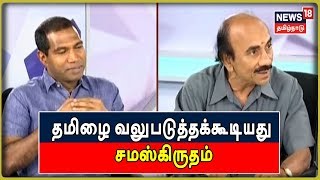 NEWS 18
தமிழ்நாடு

தமிழை வலுபடுத்தக்கூடியது
சமஸ்கிருதம்